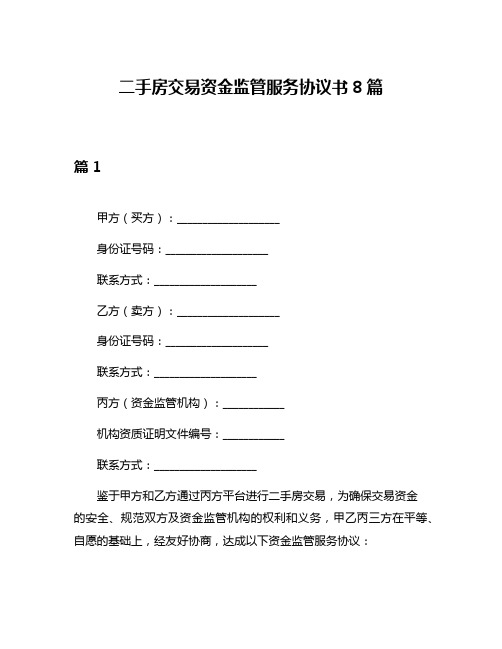 二手房交易资金监管服务协议书 8 篇

篇 1

甲方（买方）：__________________

身份证号码：__________________

联系方式：__________________

乙方（卖方）：__________________

身份证号码：__________________

联系方式：__________________

丙方（资金监管机构）：___________

机构资质证明文件编号：___________

联系方式：__________________

鉴于甲方和乙方通过丙方平台进行二手房交易，为确保交易资金的安全、规范双方及资金监管机构的权利和义务，甲乙丙三方在平等、自愿的基础上，经友好协商，达成以下资金监管服务协议：